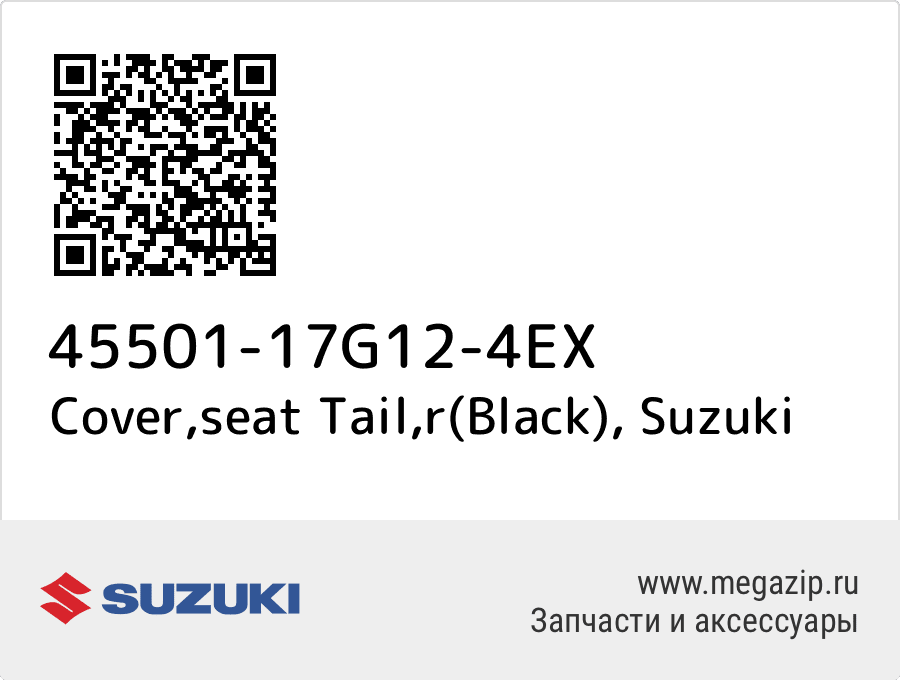 45501-17G12-4EX
Cover,seat Tail,r(Black), Suzuki

SUZUKI

www.megazip.ru
Запчасти и аксессуары